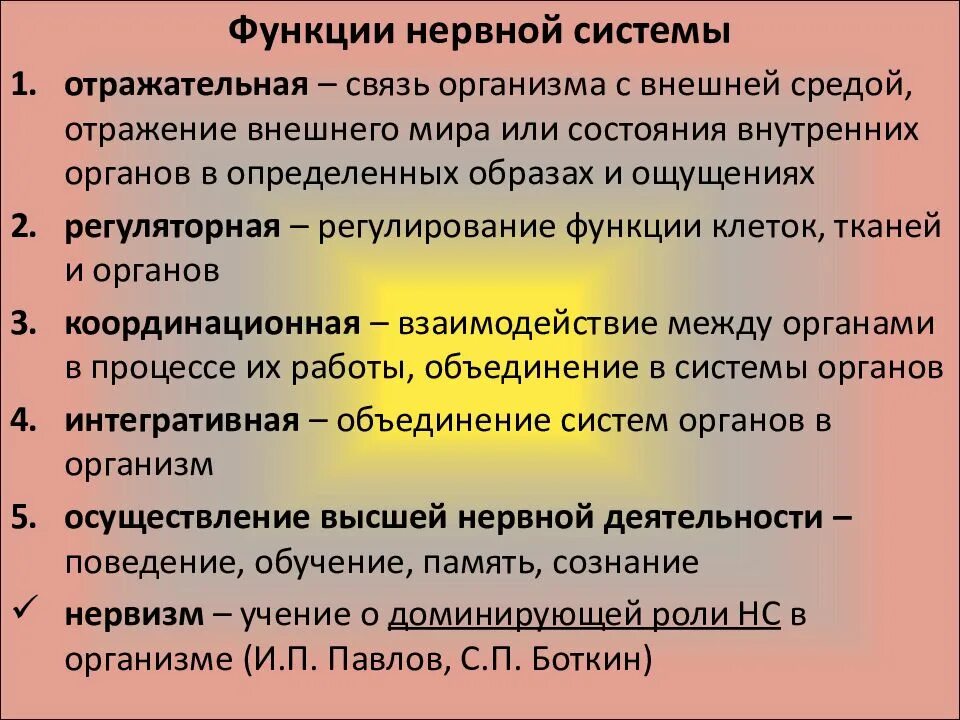 Функции нервной системы

1. отражательная – связь организма с внешней средой, отражение внешнего мира или состояния внутренних органов в определенных образах и ощущениях

2. регуляторная – регулирование функции клеток, тканей и органов

3. координационная – взаимодействие между органами в процессе их работы, объединение в системы органов

4. интегративная – объединение систем органов в организм

5. осуществление высшей нервной деятельности – поведение, обучение, память, сознание

✓ нервизм – учение о доминирующей роли НС в организме (И.П. Павлов, С.П. Боткин)